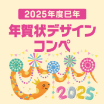 2025年度巳年

年賀状デザイン
コンペ

2025